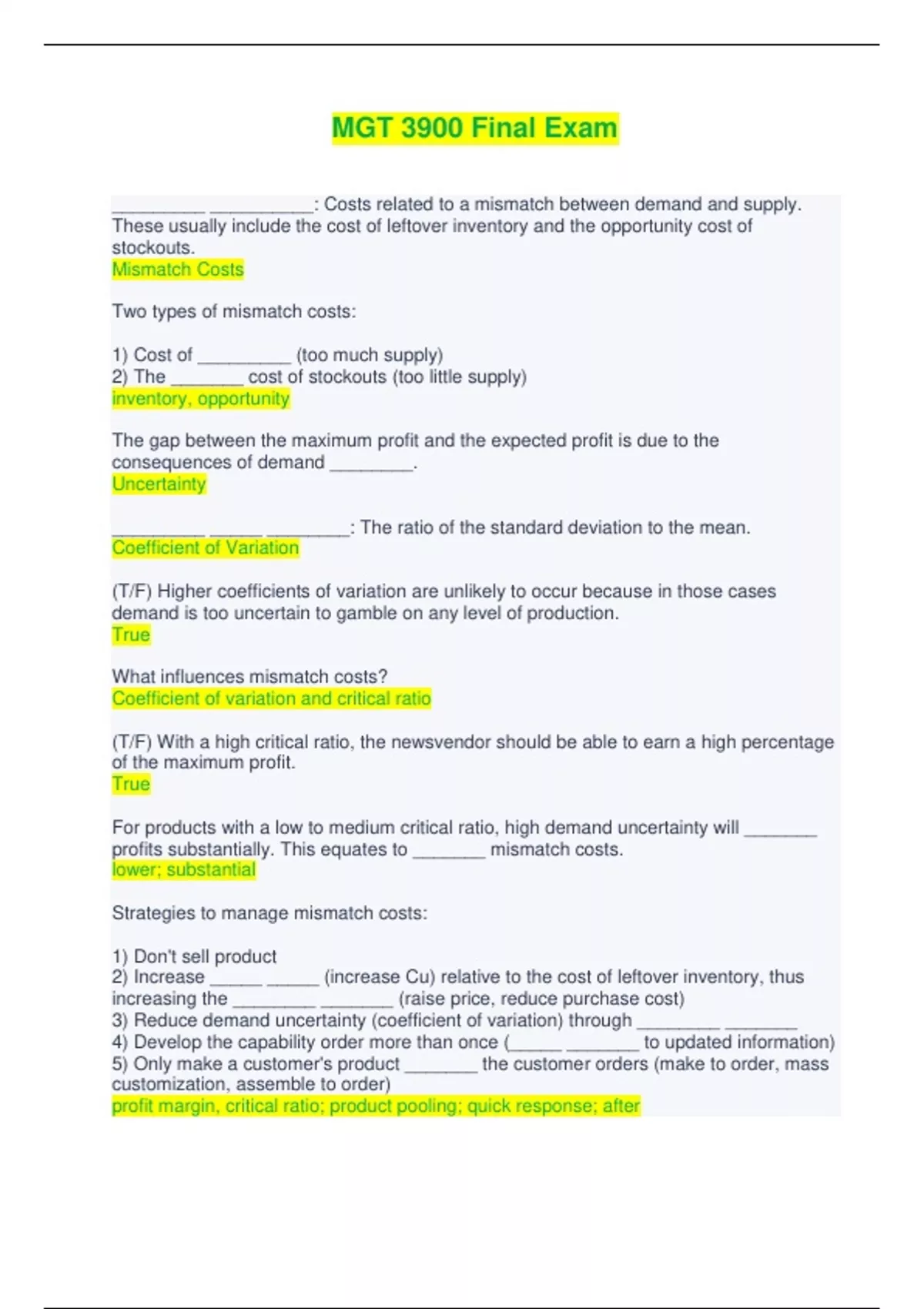 MGT 3900 Final Exam

_________ __________: Costs related to a mismatch between demand and supply. These usually include the cost of leftover inventory and the opportunity cost of stockouts.
Mismatch Costs

Two types of mismatch costs:

1) Cost of _________ (too much supply)
2) The _______ cost of stockouts (too little supply)
inventory, opportunity

The gap between the maximum profit and the expected profit is due to the consequences of demand ________.
Uncertainty

_________ _____ ________: The ratio of the standard deviation to the mean.
Coefficient of Variation

(T/F) Higher coefficients of variation are unlikely to occur because in those cases demand is too uncertain to gamble on any level of production.
True

What influences mismatch costs?
Coefficient of variation and critical ratio

(T/F) With a high critical ratio, the newsvendor should be able to earn a high percentage of the maximum profit.
True

For products with a low to medium critical ratio, high demand uncertainty will _______ profits substantially. This equates to _______ mismatch costs.
lower; substantial

Strategies to manage mismatch costs:

1) Don't sell product
2) Increase _____ _____ (increase Cu) relative to the cost of leftover inventory, thus increasing the ________ _______ (raise price, reduce purchase cost)
3) Reduce demand uncertainty (coefficient of variation) through ________ _______
4) Develop the capability order more than once (_____ _______ to updated information)
5) Only make a customer's product _______ the customer orders (make to order, mass customization, assemble to order)
profit margin, critical ratio; product pooling; quick response; after